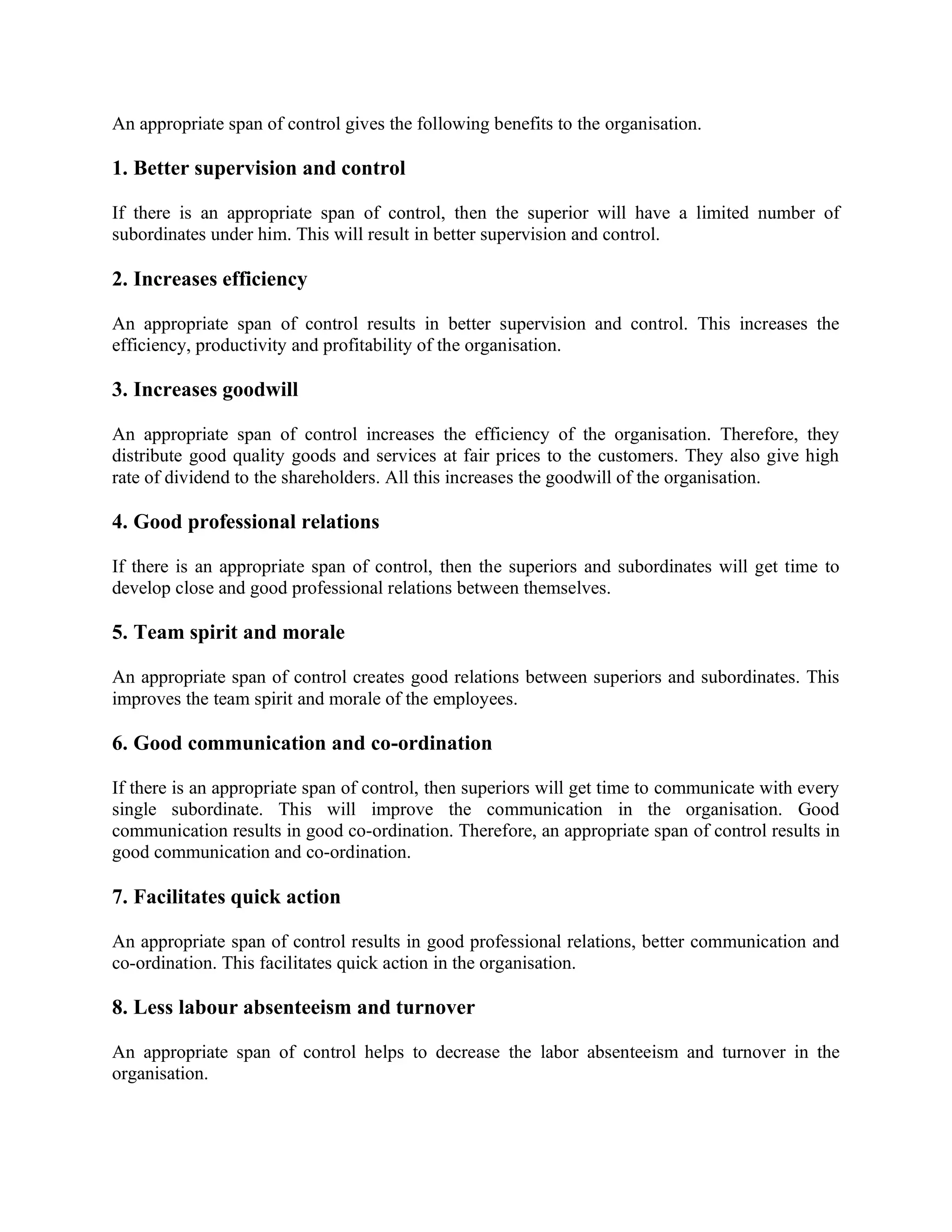 An appropriate span of control gives the following benefits to the organisation.

1. Better supervision and control

If there is an appropriate span of control, then the superior will have a limited number of subordinates under him. This will result in better supervision and control.

2. Increases efficiency

An appropriate span of control results in better supervision and control. This increases the efficiency, productivity and profitability of the organisation.

3. Increases goodwill

An appropriate span of control increases the efficiency of the organisation. Therefore, they distribute good quality goods and services at fair prices to the customers. They also give high rate of dividend to the shareholders. All this increases the goodwill of the organisation.

4. Good professional relations

If there is an appropriate span of control, then the superiors and subordinates will get time to develop close and good professional relations between themselves.

5. Team spirit and morale

An appropriate span of control creates good relations between superiors and subordinates. This improves the team spirit and morale of the employees.

6. Good communication and co-ordination

If there is an appropriate span of control, then superiors will get time to communicate with every single subordinate. This will improve the communication in the organisation. Good communication results in good co-ordination. Therefore, an appropriate span of control results in good communication and co-ordination.

7. Facilitates quick action

An appropriate span of control results in good professional relations, better communication and co-ordination. This facilitates quick action in the organisation.

8. Less labour absenteeism and turnover

An appropriate span of control helps to decrease the labor absenteeism and turnover in the organisation.